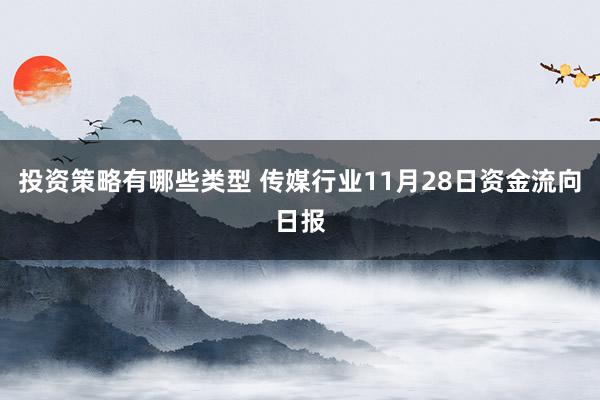 投资策略有哪些类型 传媒行业11月28日资金流向日报